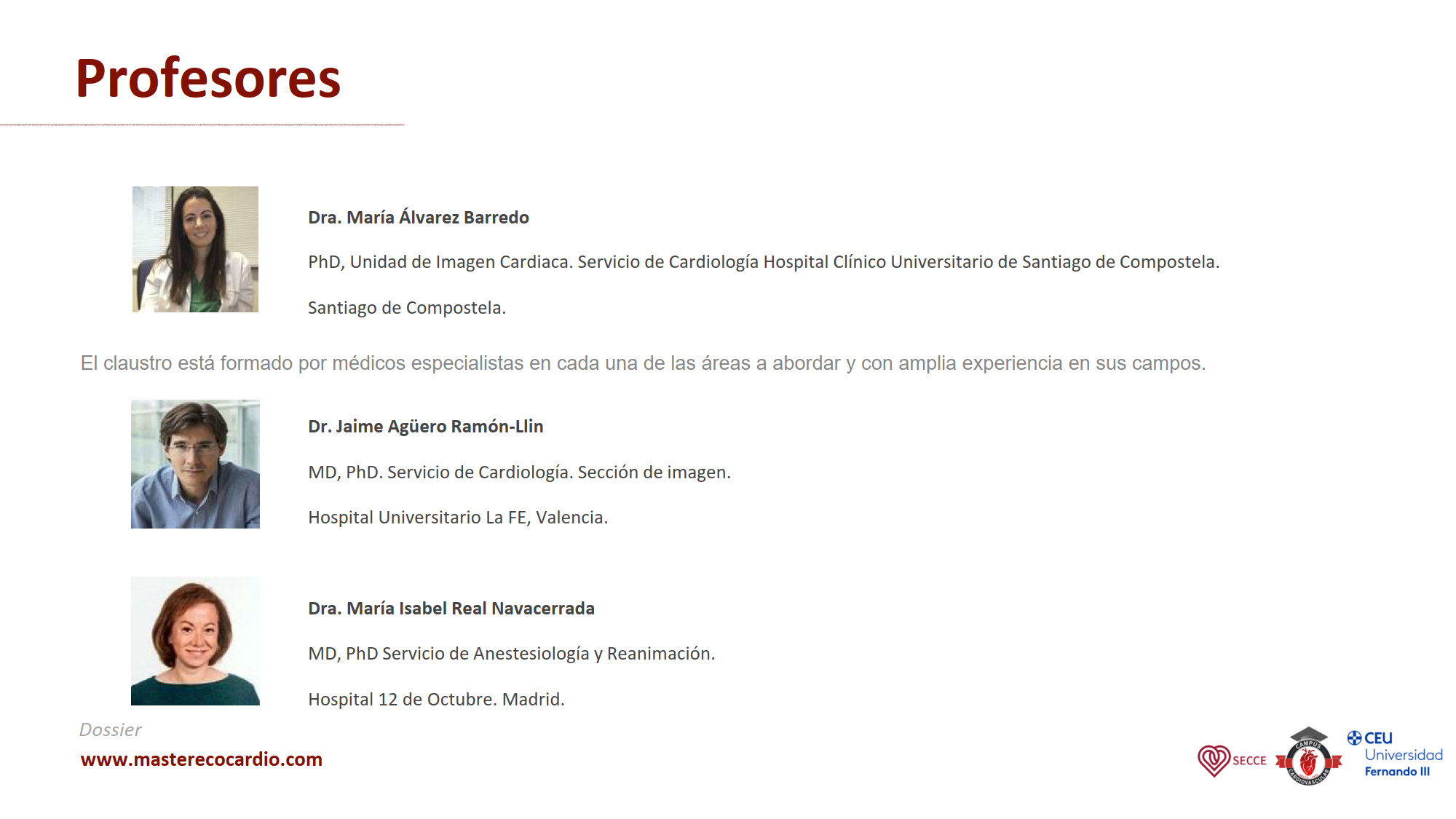 Profesores

Dra. María Álvarez Barredo

PhD, Unidad de Imagen Cardiaca. Servicio de Cardiología Hospital Clínico Universitario de Santiago de Compostela.

Santiago de Compostela.

El claustro está formado por médicos especialistas en cada una de las áreas a abordar y con amplia experiencia en sus campos.

Dr. Jaime Agüero Ramón-Llin

MD, PhD. Servicio de Cardiología. Sección de imagen.

Hospital Universitario La FE, Valencia.

Dra. María Isabel Real Navacerrada

MD, PhD Servicio de Anestesiología y Reanimación.

Hospital 12 de Octubre. Madrid.

Dossier

www.masterecocardio.com

SECCE

CAMPUS CARDIOVASCULAR

CEU Universidad Fernando III